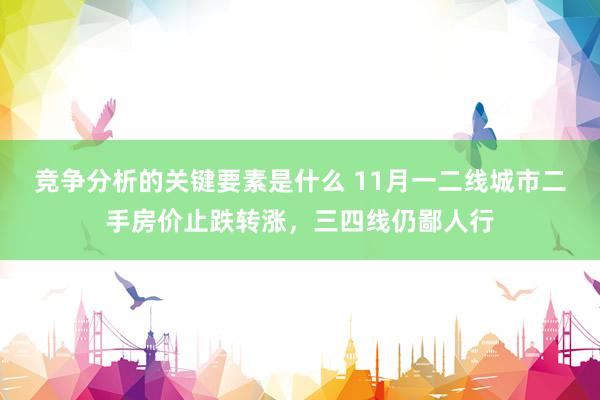 竞争分析的关键要素是什么 11月一二线城市二手房价止跌转涨，三四线仍鄙人行